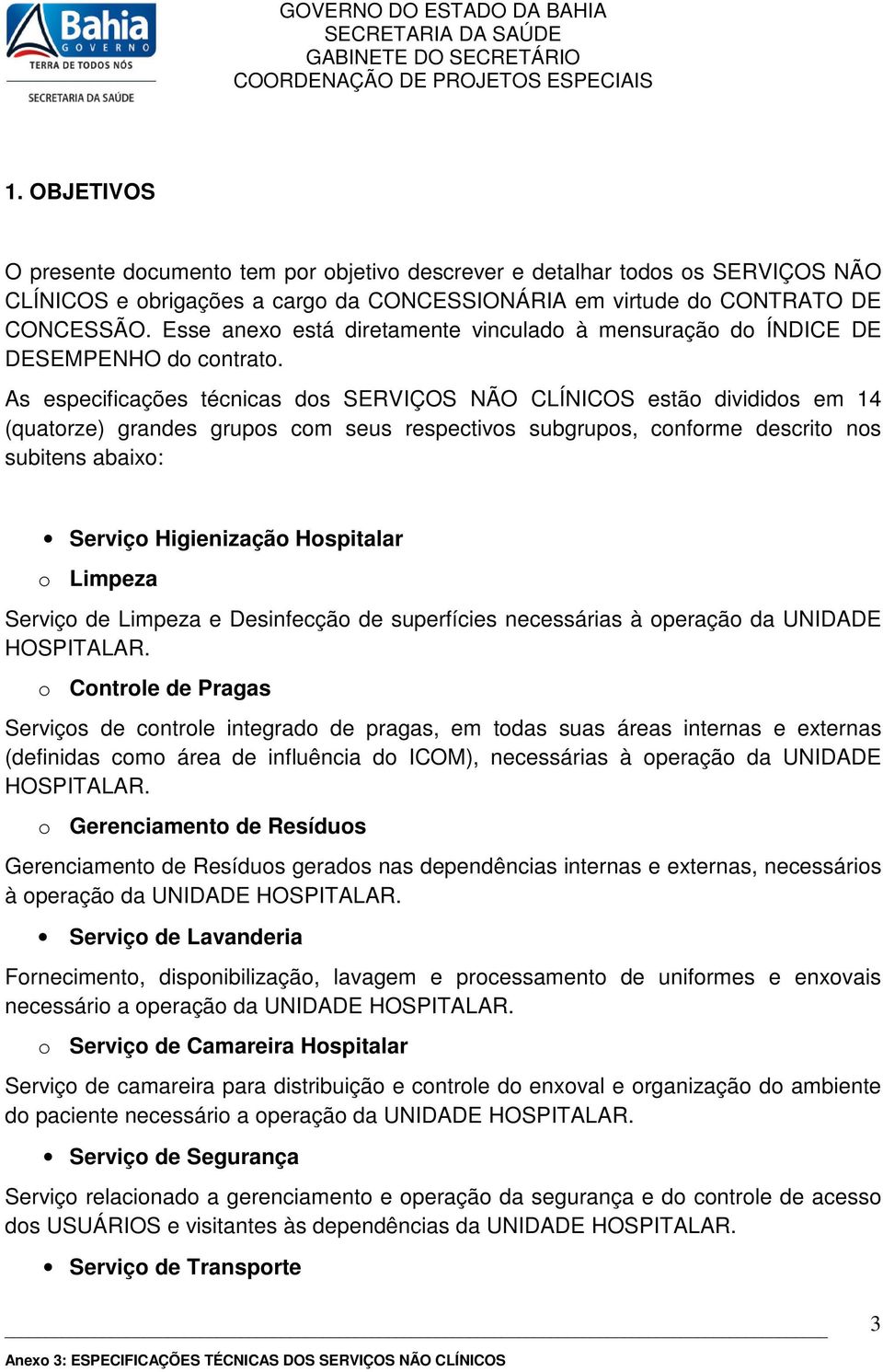 Bahia
GOVERNO
TERRA DE TODOS NÓS
SECRETARIA DA SAÚDE

GOVERNO DO ESTADO DA BAHIA
SECRETARIA DA SAÚDE
GABINETE DO SECRETÁRIO
COORDENAÇÃO DE PROJETOS ESPECIAIS

1. OBJETIVOS

O presente documento tem por objetivo descrever e detalhar todos os SERVIÇOS NÃO CLÍNICOS e obrigações a cargo da CONCESSIONÁRIA em virtude do CONTRATO DE CONCESSÃO. Esse anexo está diretamente vinculado à mensuração do ÍNDICE DE DESEMPENHO do contrato.

As especificações técnicas dos SERVIÇOS NÃO CLÍNICOS estão divididos em 14 (quatorze) grandes grupos com seus respectivos subgrupos, conforme descrito nos subitens abaixo:

• Serviço Higienização Hospitalar

o Limpeza

Serviço de Limpeza e Desinfecção de superfícies necessárias à operação da UNIDADE HOSPITALAR.

o Controle de Pragas

Serviços de controle integrado de pragas, em todas suas áreas internas e externas (definidas como área de influência do ICOM), necessárias à operação da UNIDADE HOSPITALAR.

o Gerenciamento de Resíduos

Gerenciamento de Resíduos gerados nas dependências internas e externas, necessários à operação da UNIDADE HOSPITALAR.

• Serviço de Lavanderia

Fornecimento, disponibilização, lavagem e processamento de uniformes e enxovais necessário a operação da UNIDADE HOSPITALAR.

o Serviço de Camareira Hospitalar

Serviço de camareira para distribuição e controle do enxoval e organização do ambiente do paciente necessário a operação da UNIDADE HOSPITALAR.

• Serviço de Segurança

Serviço relacionado a gerenciamento e operação da segurança e do controle de acesso dos USUÁRIOS e visitantes às dependências da UNIDADE HOSPITALAR.

• Serviço de Transporte

3

Anexo 3: ESPECIFICAÇÕES TÉCNICAS DOS SERVIÇOS NÃO CLÍNICOS